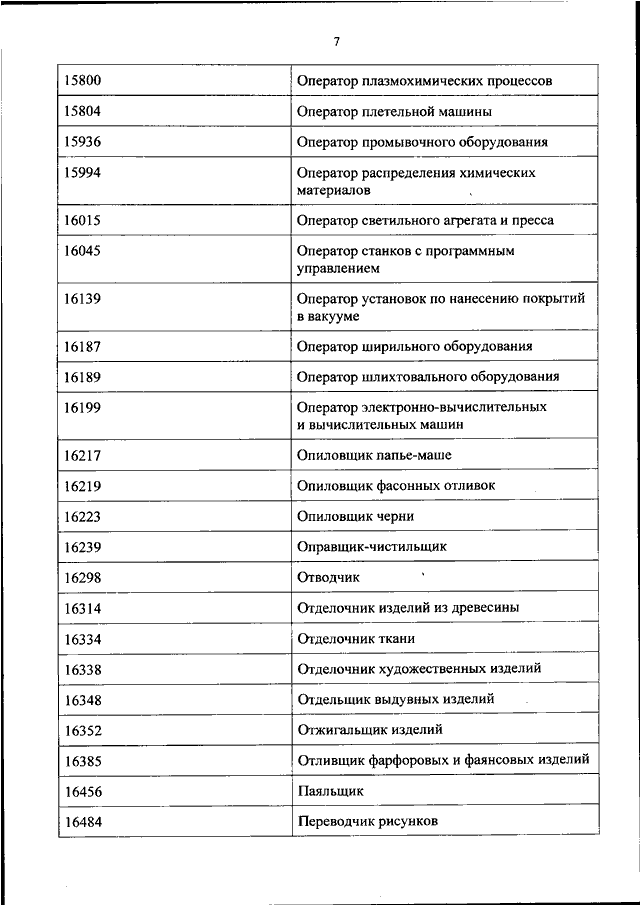 7

| | |
|---|---|
| 15800 | Оператор плазмохимических процессов |
| 15804 | Оператор плетельной машины |
| 15936 | Оператор промывочного оборудования |
| 15994 | Оператор распределения химических материалов |
| 16015 | Оператор светильного агрегата и пресса |
| 16045 | Оператор станков с программным управлением |
| 16139 | Оператор установок по нанесению покрытий в вакууме |
| 16187 | Оператор ширильного оборудования |
| 16189 | Оператор шлихтовального оборудования |
| 16199 | Оператор электронно-вычислительных и вычислительных машин |
| 16217 | Опиловщик папье-маше |
| 16219 | Опиловщик фасонных отливок |
| 16223 | Опиловщик черни |
| 16239 | Оправщик-чистильщик |
| 16298 | Отводчик |
| 16314 | Отделочник изделий из древесины |
| 16334 | Отделочник ткани |
| 16338 | Отделочник художественных изделий |
| 16348 | Отдельщик выдувных изделий |
| 16352 | Отжигальщик изделий |
| 16385 | Отливщик фарфоровых и фаянсовых изделий |
| 16456 | Паяльщик |
| 16484 | Переводчик рисунков |